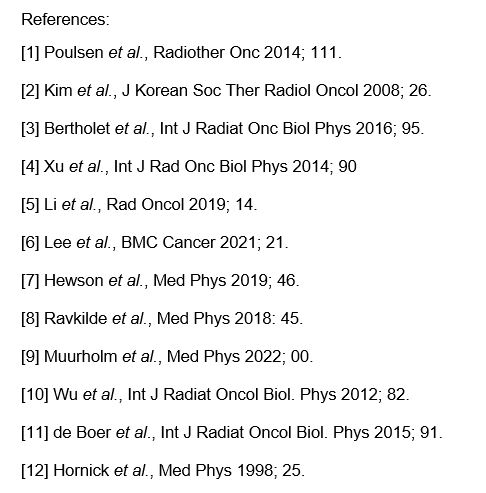 References:

[1] Poulsen et al., Radiother Onc 2014; 111.

[2] Kim et al., J Korean Soc Ther Radiol Oncol 2008; 26.

[3] Bertholet et al., Int J Radiat Onc Biol Phys 2016; 95.

[4] Xu et al., Int J Rad Onc Biol Phys 2014; 90

[5] Li et al., Rad Oncol 2019; 14.

[6] Lee et al., BMC Cancer 2021; 21.

[7] Hewson et al., Med Phys 2019; 46.

[8] Ravkilde et al., Med Phys 2018: 45.

[9] Muurholm et al., Med Phys 2022; 00.

[10] Wu et al., Int J Radiat Oncol Biol. Phys 2012; 82.

[11] de Boer et al., Int J Radiat Oncol Biol. Phys 2015; 91.

[12] Hornick et al., Med Phys 1998; 25.